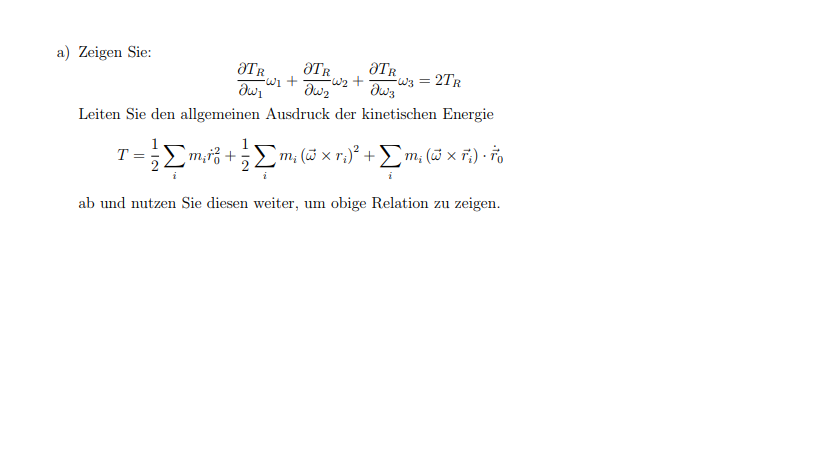 a) Zeigen Sie:

$\frac{\partial T_R}{\partial \omega_1}\omega_1 + \frac{\partial T_R}{\partial \omega_2}\omega_2 + \frac{\partial T_R}{\partial \omega_3}\omega_3 = 2T_R$

Leiten Sie den allgemeinen Ausdruck der kinetischen Energie

$T = \frac{1}{2}\sum_i m_i \dot{r}_0^2 + \frac{1}{2}\sum_i m_i (\vec{\omega} \times r_i)^2 + \sum_i m_i (\vec{\omega} \times \vec{r}_i) \cdot \dot{\vec{r}}_0$

ab und nutzen Sie diesen weiter, um obige Relation zu zeigen.